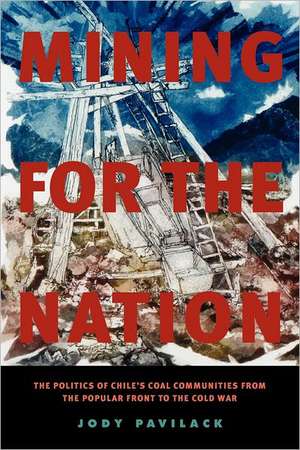 MINING FOR THE NATION

THE POLITICS OF CHILE'S COAL COMMUNITIES FROM THE POPULAR FRONT TO THE COLD WAR

JODY PAVILACK